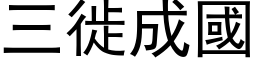 三徙成國